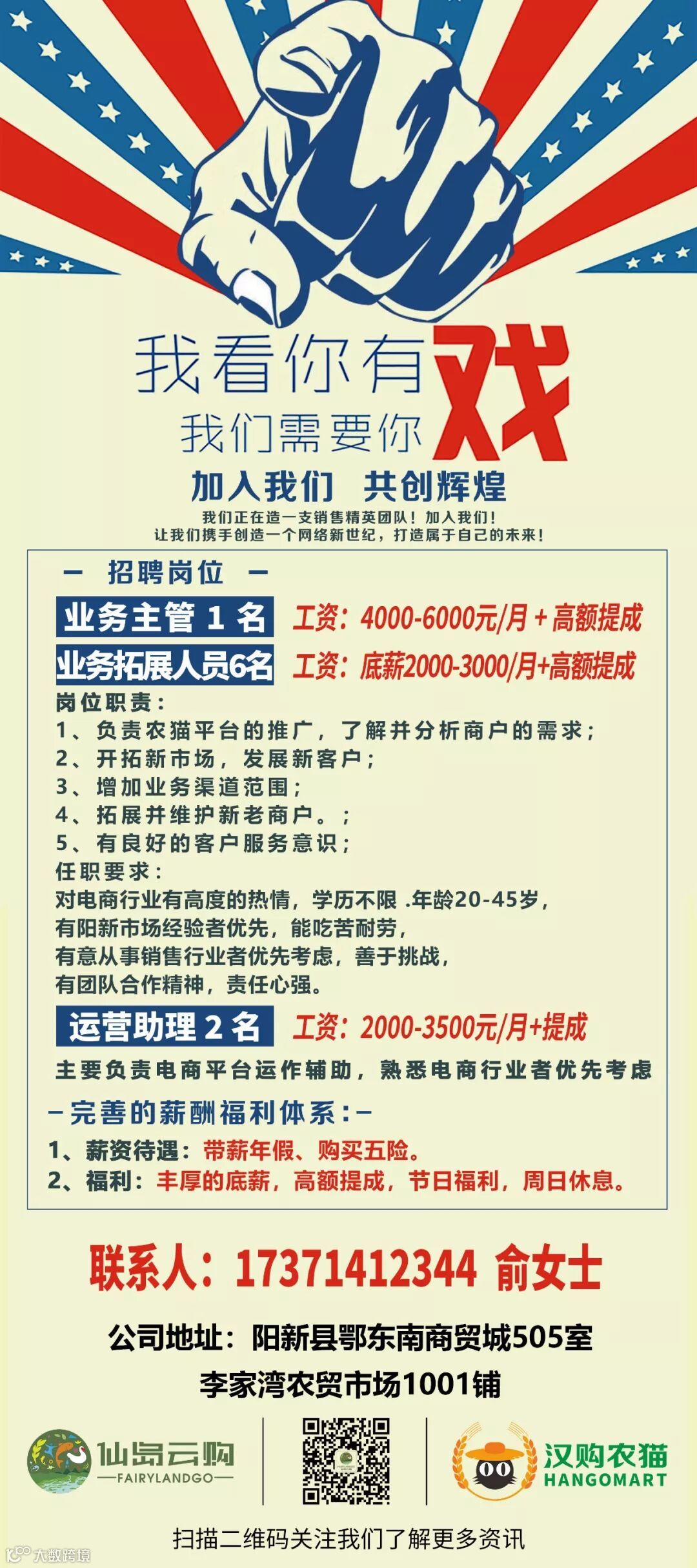 我看你有戏

我们需要你

加入我们 共创辉煌

我们正在造一支销售精英团队！加入我们！
让我们携手创造一个网络新世纪，打造属于自己的未来！

- 招聘岗位 -

业务主管1名 工资：4000-6000元/月+高额提成

业务拓展人员6名 工资：底薪2000-3000/月+高额提成

岗位职责：
1、负责农猫平台的推广，了解并分析商户的需求；
2、开拓新市场，发展新客户；
3、增加业务渠道范围；
4、拓展并维护新老商户。；
5、有良好的客户服务意识；

任职要求：
对电商行业有高度的热情，学历不限.年龄20-45岁，
有阳新市场经验者优先，能吃苦耐劳，
有意从事销售行业者优先考虑，善于挑战，
有团队合作精神，责任心强。

运营助理2名 工资：2000-3500元/月+提成

主要负责电商平台运作辅助，熟悉电商行业者优先考虑

-完善的薪酬福利体系：-
1、薪资待遇：带薪年假、购买五险。
2、福利：丰厚的底薪，高额提成，节日福利，周日休息。

联系人：17371412344 俞女士

公司地址：阳新县鄂东南商贸城505室
李家湾农贸市场1001铺

仙岛云购
FAIRYLANDGO

汉购农猫
HANGOMART

扫描二维码关注我们了解更多资讯

大数跨境